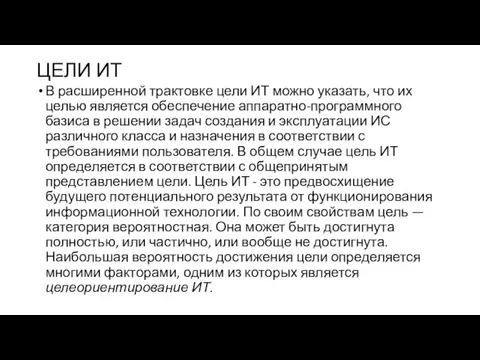 ЦЕЛИ ИТ

• В расширенной трактовке цели ИТ можно указать, что их целью является обеспечение аппаратно-программного базиса в решении задач создания и эксплуатации ИС различного класса и назначения в соответствии с требованиями пользователя. В общем случае цель ИТ определяется в соответствии с общепринятым представлением цели. Цель ИТ - это предвосхищение будущего потенциального результата от функционирования информационной технологии. По своим свойствам цель — категория вероятностная. Она может быть достигнута полностью, или частично, или вообще не достигнута. Наибольшая вероятность достижения цели определяется многими факторами, одним из которых является целеориентирование ИТ.